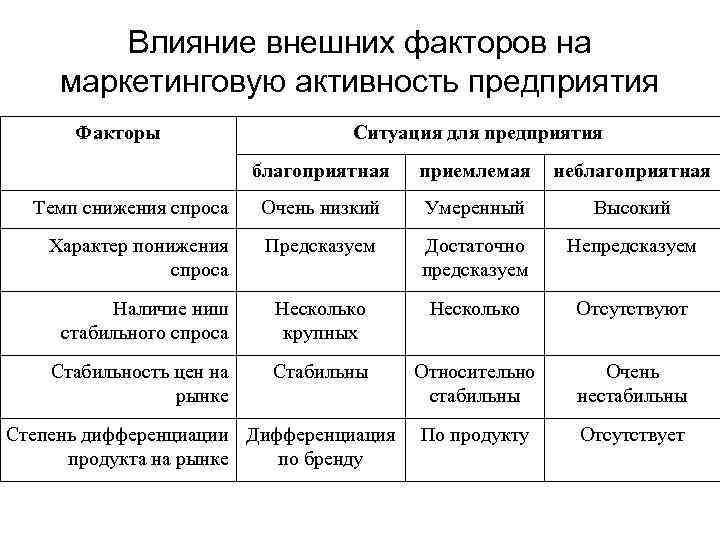 Влияние внешних факторов на маркетинговую активность предприятия

| Факторы | Ситуация для предприятия | | |
|---|---|---|---|
| | благоприятная | приемлемая | неблагоприятная |
| Темп снижения спроса | Очень низкий | Умеренный | Высокий |
| Характер понижения спроса | Предсказуем | Достаточно предсказуем | Непредсказуем |
| Наличие ниш стабильного спроса | Несколько крупных | Несколько | Отсутствуют |
| Стабильность цен на рынке | Стабильны | Относительно стабильны | Очень нестабильны |
| Степень дифференциации продукта на рынке | Дифференциация по бренду | По продукту | Отсутствует |